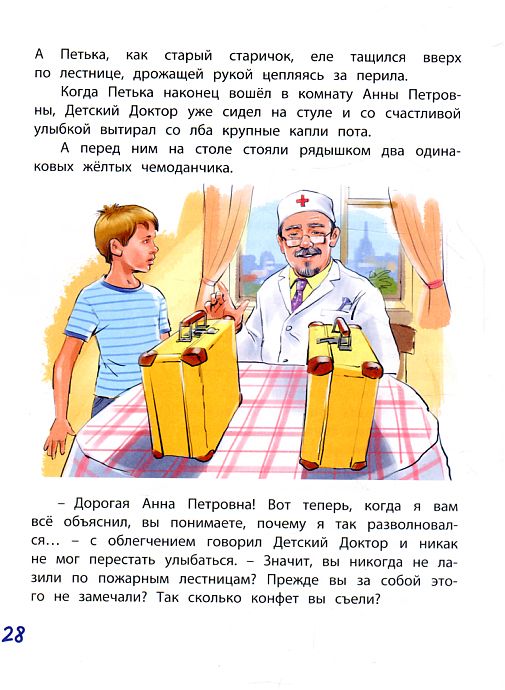 А Петька, как старый старичок, еле тащился вверх по лестнице, дрожащей рукой цепляясь за перила.

Когда Петька наконец вошёл в комнату Анны Петровны, Детский Доктор уже сидел на стуле и со счастливой улыбкой вытирал со лба крупные капли пота.

А перед ним на столе стояли рядышком два одинаковых жёлтых чемоданчика.

– Дорогая Анна Петровна! Вот теперь, когда я вам всё объяснил, вы понимаете, почему я так разволновался... – с облегчением говорил Детский Доктор и никак не мог перестать улыбаться. – Значит, вы никогда не лазили по пожарным лестницам? Прежде вы за собой этого не замечали? Так сколько конфет вы съели?

28